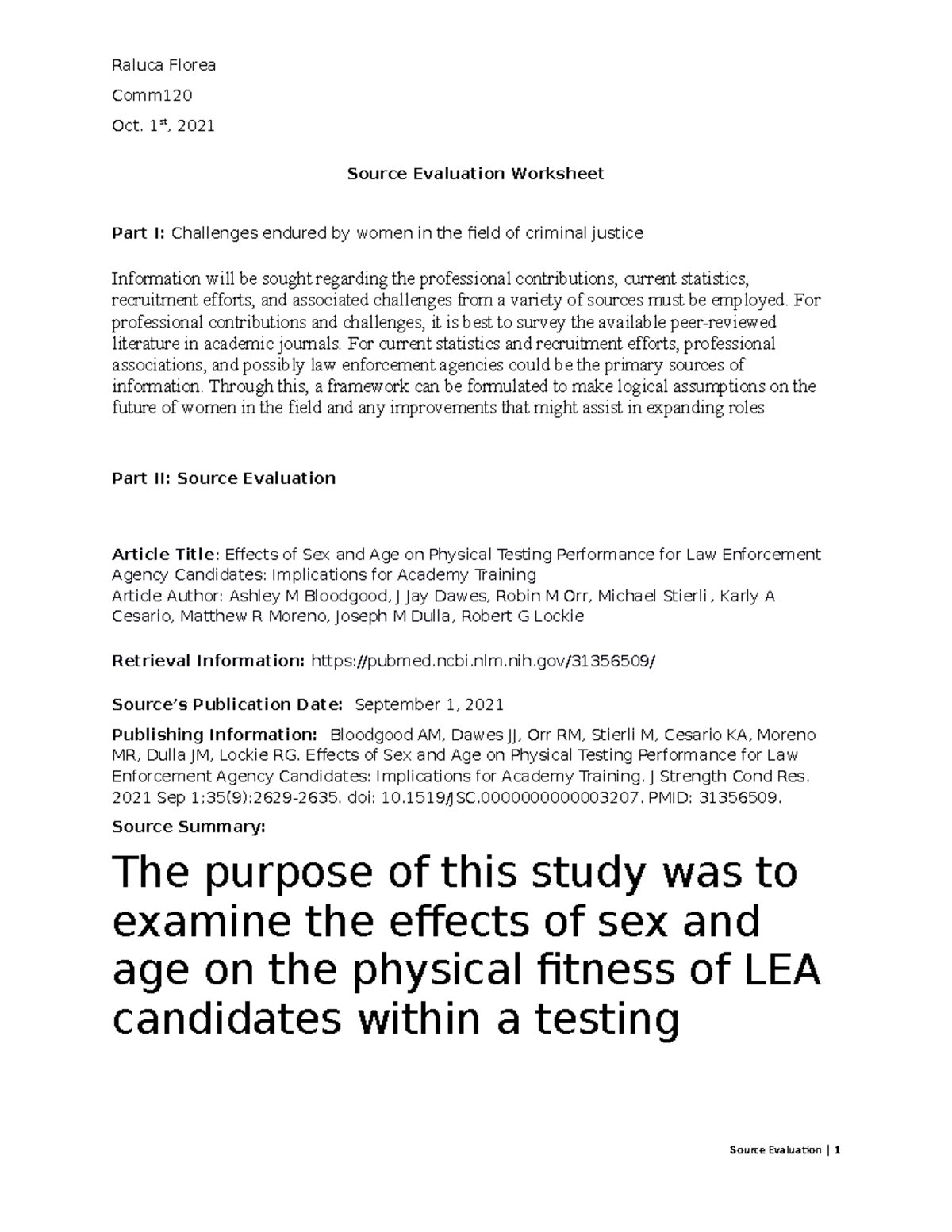 Raluca Florea

Comm120

Oct. 1st, 2021

Source Evaluation Worksheet

Part I: Challenges endured by women in the field of criminal justice

Information will be sought regarding the professional contributions, current statistics, recruitment efforts, and associated challenges from a variety of sources must be employed. For professional contributions and challenges, it is best to survey the available peer-reviewed literature in academic journals. For current statistics and recruitment efforts, professional associations, and possibly law enforcement agencies could be the primary sources of information. Through this, a framework can be formulated to make logical assumptions on the future of women in the field and any improvements that might assist in expanding roles

Part II: Source Evaluation

Article Title: Effects of Sex and Age on Physical Testing Performance for Law Enforcement Agency Candidates: Implications for Academy Training
Article Author: Ashley M Bloodgood, J Jay Dawes, Robin M Orr, Michael Stierli , Karly A Cesario, Matthew R Moreno, Joseph M Dulla, Robert G Lockie

Retrieval Information: https://pubmed.ncbi.nlm.nih.gov/31356509/

Source's Publication Date: September 1, 2021

Publishing Information: Bloodgood AM, Dawes JJ, Orr RM, Stierli M, Cesario KA, Moreno MR, Dulla JM, Lockie RG. Effects of Sex and Age on Physical Testing Performance for Law Enforcement Agency Candidates: Implications for Academy Training. J Strength Cond Res. 2021 Sep 1;35(9):2629-2635. doi: 10.1519/JSC.0000000000003207. PMID: 31356509.

Source Summary:

The purpose of this study was to examine the effects of sex and age on the physical fitness of LEA candidates within a testing

Source Evaluation | 1